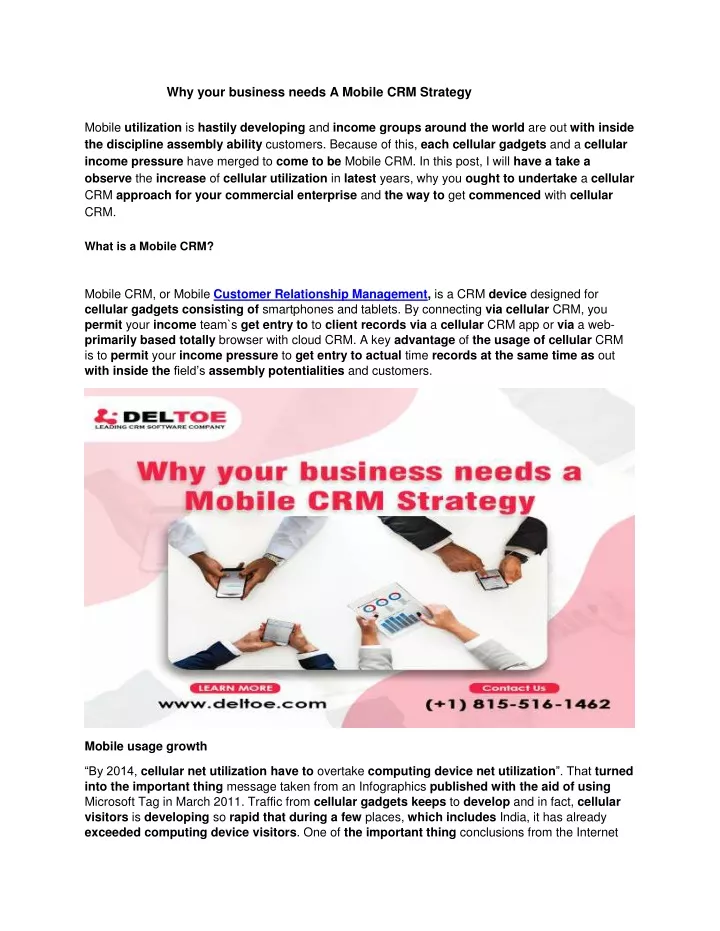 Why your business needs A Mobile CRM Strategy

Mobile utilization is hastily developing and income groups around the world are out with inside the discipline assembly ability customers. Because of this, each cellular gadgets and a cellular income pressure have merged to come to be Mobile CRM. In this post, I will have a take a observe the increase of cellular utilization in latest years, why you ought to undertake a cellular CRM approach for your commercial enterprise and the way to get commenced with cellular CRM.

What is a Mobile CRM?

Mobile CRM, or Mobile Customer Relationship Management, is a CRM device designed for cellular gadgets consisting of smartphones and tablets. By connecting via cellular CRM, you permit your income team`s get entry to to client records via a cellular CRM app or via a web-primarily based totally browser with cloud CRM. A key advantage of the usage of cellular CRM is to permit your income pressure to get entry to actual time records at the same time as out with inside the field's assembly potentialities and customers.

DELTOE
LEADING CRM SOFTWARE COMPANY
Why your business needs a Mobile CRM Strategy
LEARN MORE
www.deltoe.com
Contact Us
(+1) 815-516-1462

Mobile usage growth

"By 2014, cellular net utilization have to overtake computing device net utilization". That turned into the important thing message taken from an Infographics published with the aid of using Microsoft Tag in March 2011. Traffic from cellular gadgets keeps to develop and in fact, cellular visitors is developing so rapid that during a few places, which includes India, it has already exceeded computing device visitors. One of the important thing conclusions from the Internet